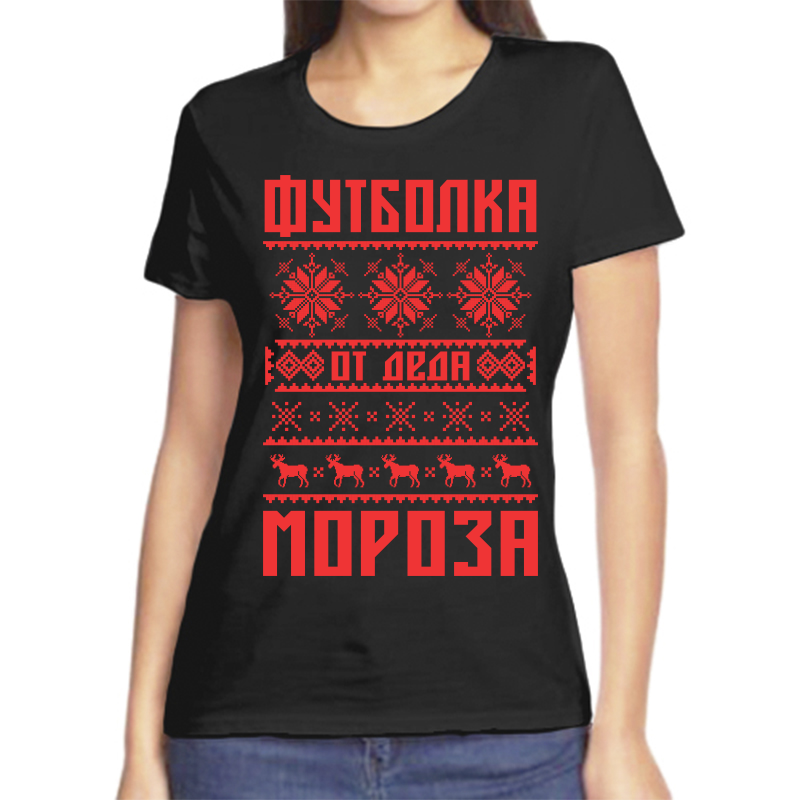 ФУТБОЛКА

ОТ ДЕДА

МОРОЗА